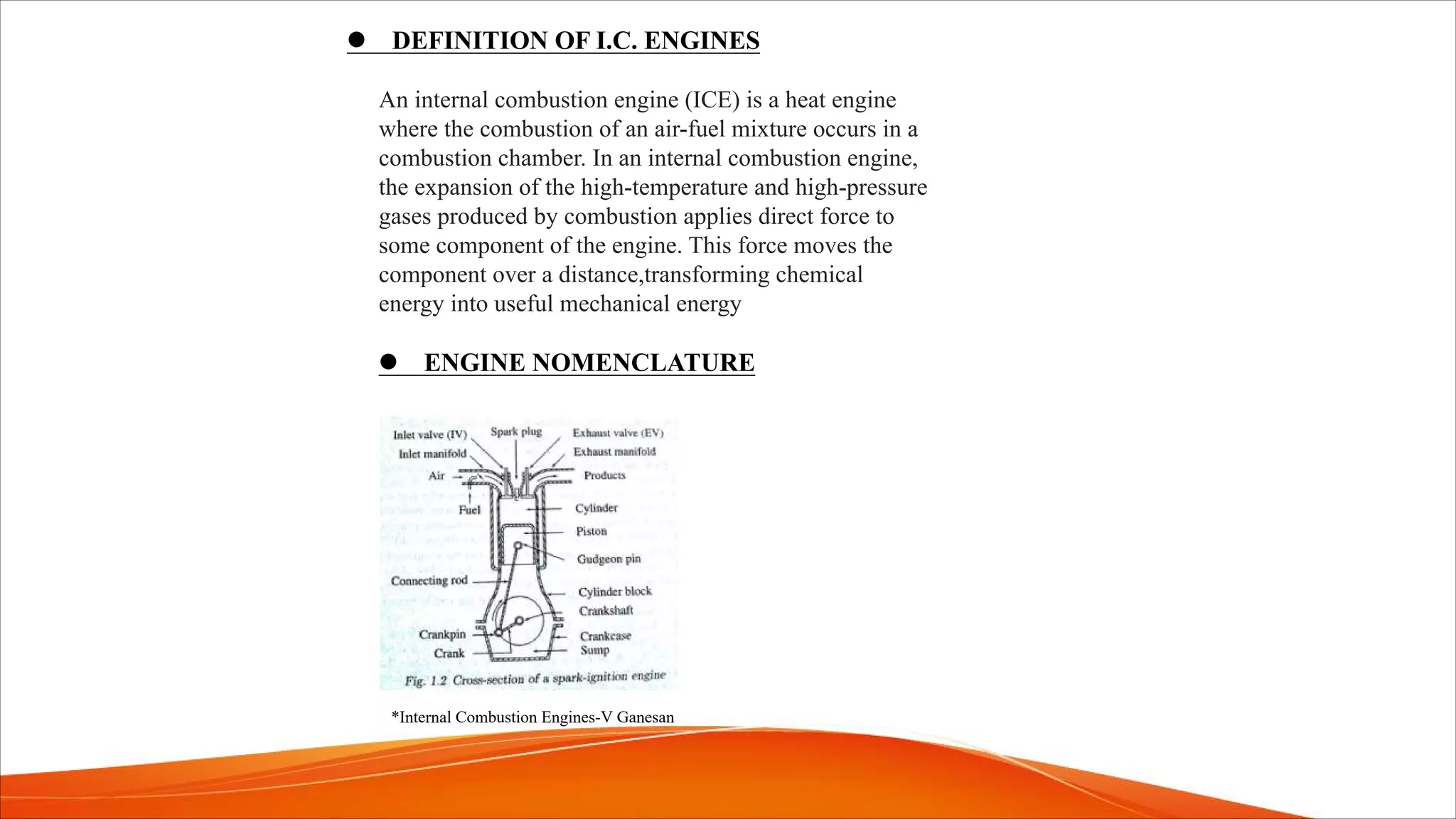 ● DEFINITION OF I.C. ENGINES

An internal combustion engine (ICE) is a heat engine where the combustion of an air-fuel mixture occurs in a combustion chamber. In an internal combustion engine, the expansion of the high-temperature and high-pressure gases produced by combustion applies direct force to some component of the engine. This force moves the component over a distance,transforming chemical energy into useful mechanical energy

● ENGINE NOMENCLATURE

Inlet valve (IV)
Spark plug
Exhaust valve (EV)
Inlet manifold
Exhaust manifold
Air
Products
Fuel
Cylinder
Piston
Gudgeon pin
Connecting rod
Cylinder block
Crankshaft
Crankpin
Crankcase
Crank
Sump

Fig. 1.2 Cross-section of a spark-ignition engine

*Internal Combustion Engines-V Ganesan